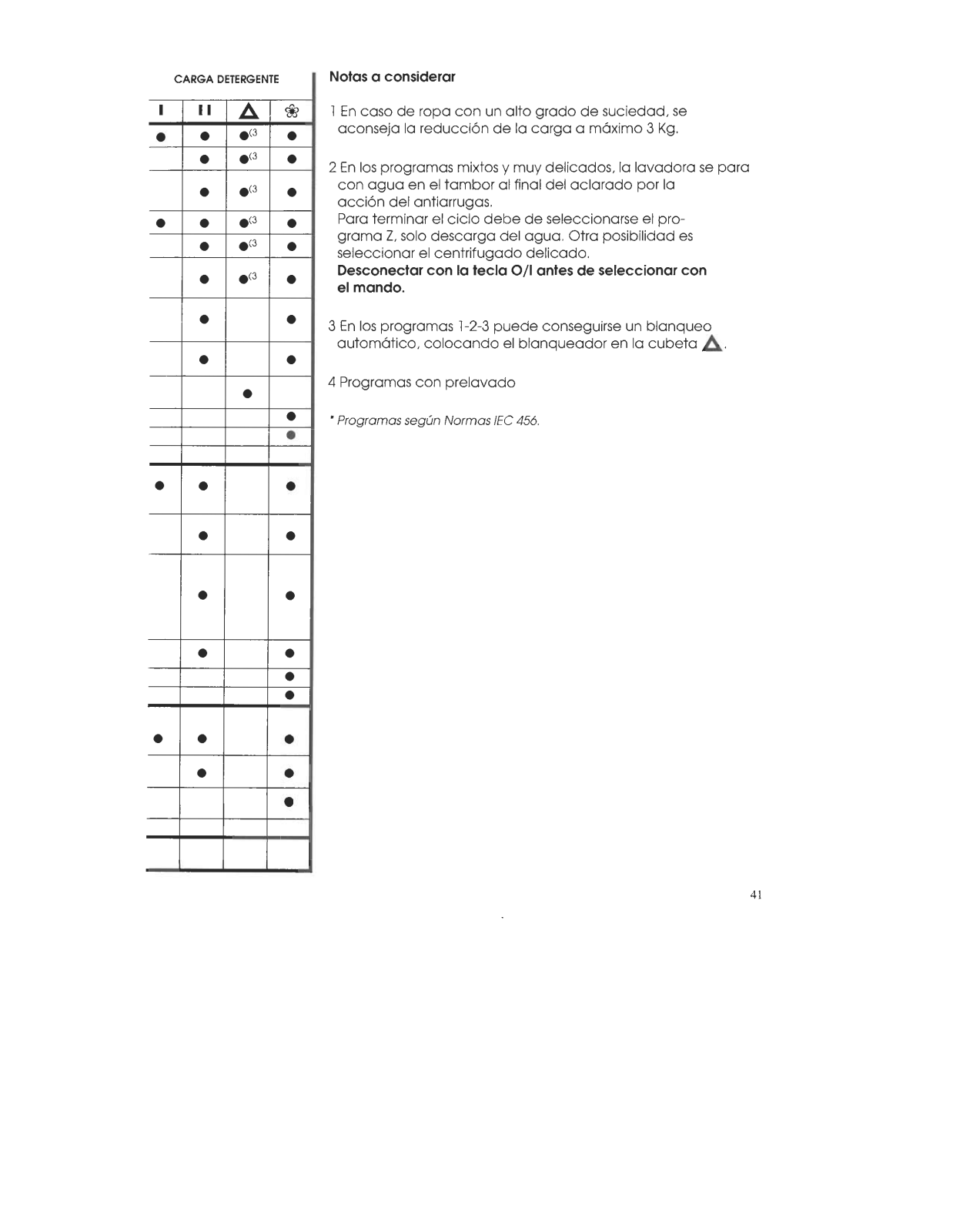 CARGA DETERGENTE

| I | II | △ | ❀ |
|---|---|---|---|
| ● | ● | ●(3 | ● |
|  | ● | ●(3 | ● |
|  | ● | ●(3 | ● |
| ● | ● | ●(3 | ● |
|  | ● | ●(3 | ● |
|  | ● | ●(3 | ● |
|  | ● |  | ● |
|  | ● |  | ● |
|  |  | ● |  |
|  |  |  | ● |
|  |  |  | ● |
|  |  |  |  |
| ● | ● |  | ● |
|  | ● |  | ● |
|  | ● |  | ● |
|  | ● |  | ● |
|  |  |  | ● |
|  |  |  | ● |
| ● | ● |  | ● |
|  | ● |  | ● |
|  |  |  | ● |
|  |  |  |  |
|  |  |  |  |

Notas a considerar

1 En caso de ropa con un alto grado de suciedad, se aconseja la reducción de la carga a máximo 3 Kg.

2 En los programas mixtos y muy delicados, la lavadora se para con agua en el tambor al final del aclarado por la acción del antiarrugas.
Para terminar el ciclo debe de seleccionarse el programa Z, solo descarga del agua. Otra posibilidad es seleccionar el centrifugado delicado.
Desconectar con la tecla O/I antes de seleccionar con el mando.

3 En los programas 1-2-3 puede conseguirse un blanqueo automático, colocando el blanqueador en la cubeta △.

4 Programas con prelavado

* Programas según Normas IEC 456.

41